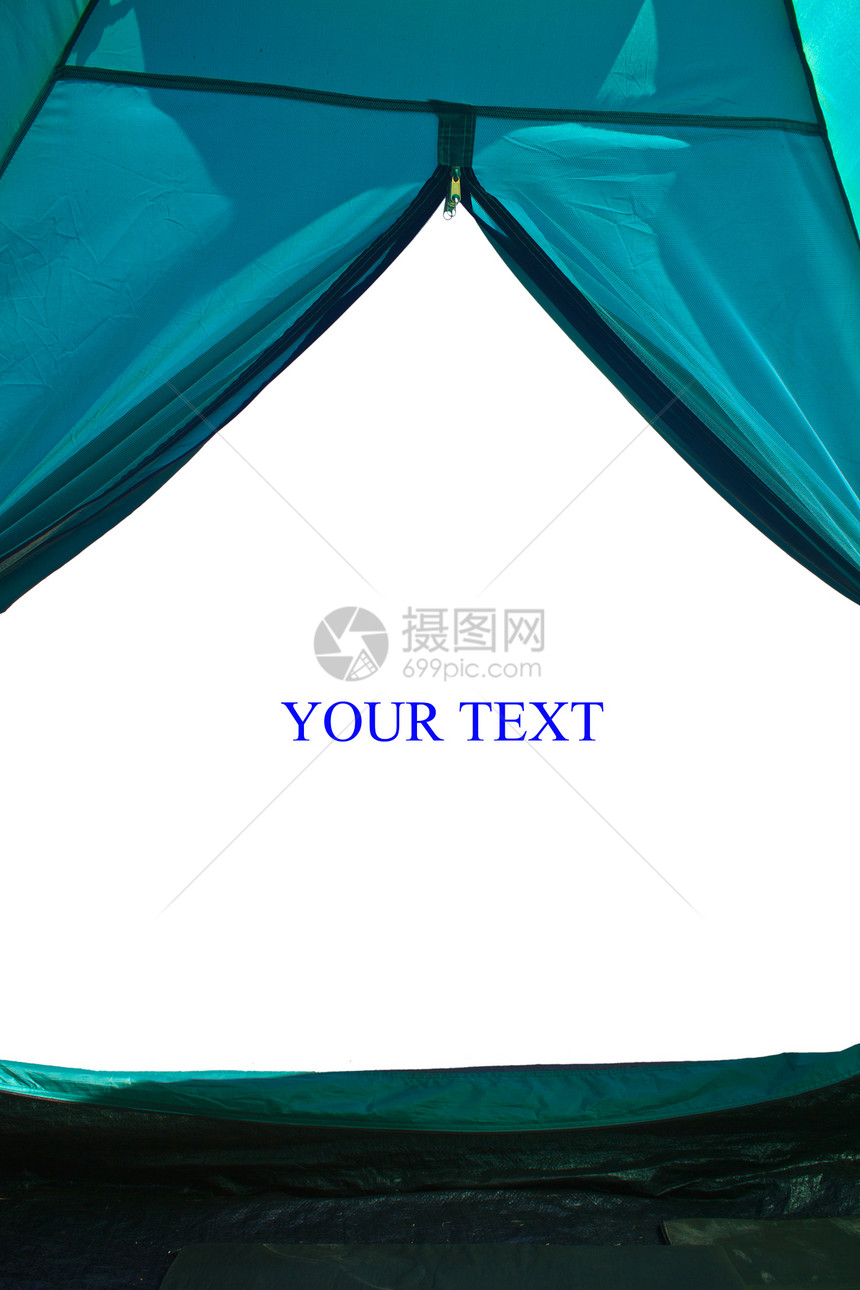 摄图网
699pic.com

YOUR TEXT